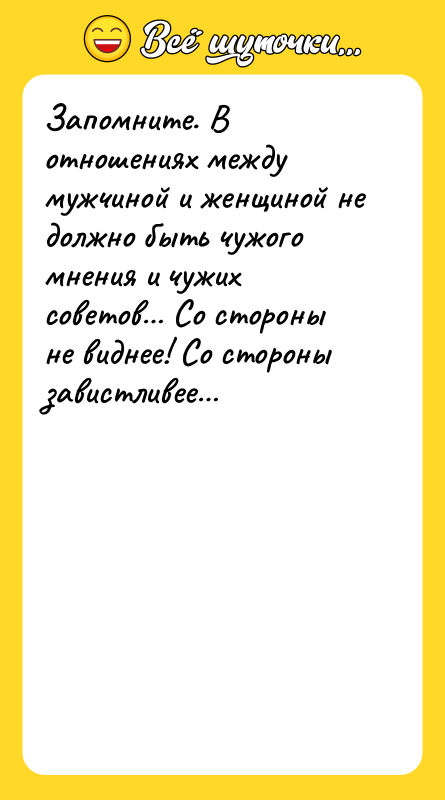 Всё шуточки...

Запомните. В отношениях между мужчиной и женщиной не должно быть чужого мнения и чужих советов... Со стороны не виднее! Со стороны завистливее...